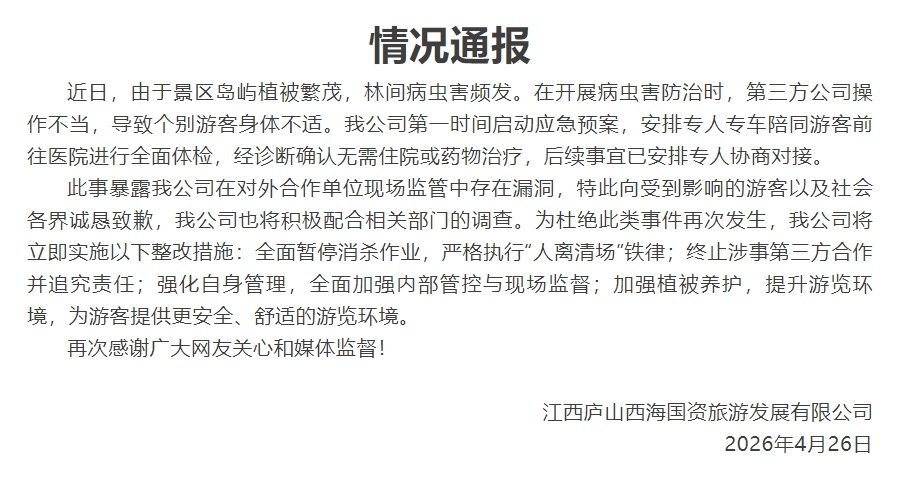 情况通报

近日，由于景区岛屿植被繁茂，林间病虫害频发。在开展病虫害防治时，第三方公司操作不当，导致个别游客身体不适。我公司第一时间启动应急预案，安排专人专车陪同游客前往医院进行全面体检，经诊断确认无需住院或药物治疗，后续事宜已安排专人协商对接。

此事暴露我公司在对外合作单位现场监管中存在漏洞，特此向受到影响的游客以及社会各界诚恳致歉，我公司也将积极配合相关部门的调查。为杜绝此类事件再次发生，我公司将立即实施以下整改措施：全面暂停消杀作业，严格执行“人离清场”铁律；终止涉事第三方合作并追究责任；强化自身管理，全面加强内部管控与现场监督；加强植被养护，提升游览环境，为游客提供更安全、舒适的游览环境。

再次感谢广大网友关心和媒体监督！

江西庐山西海国资旅游发展有限公司
2026年4月26日